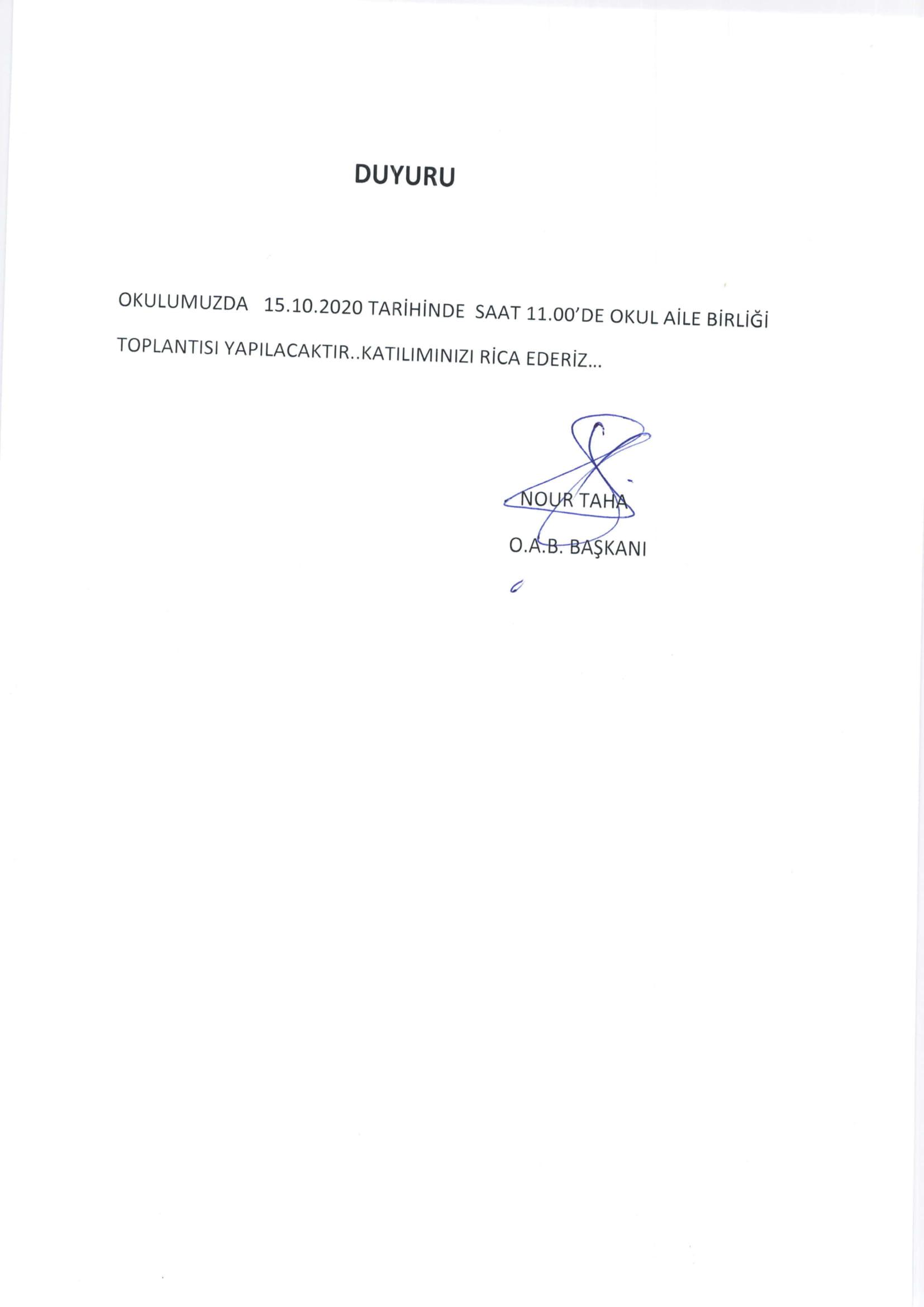 DUYURU

OKULUMUZDA 15.10.2020 TARİHİNDE SAAT 11.00'DE OKUL AİLE BİRLİĞİ TOPLANTISI YAPILACAKTIR..KATILIMINIZI RİCA EDERİZ...

NOUR TAHA

O.A.B. BAŞKANI